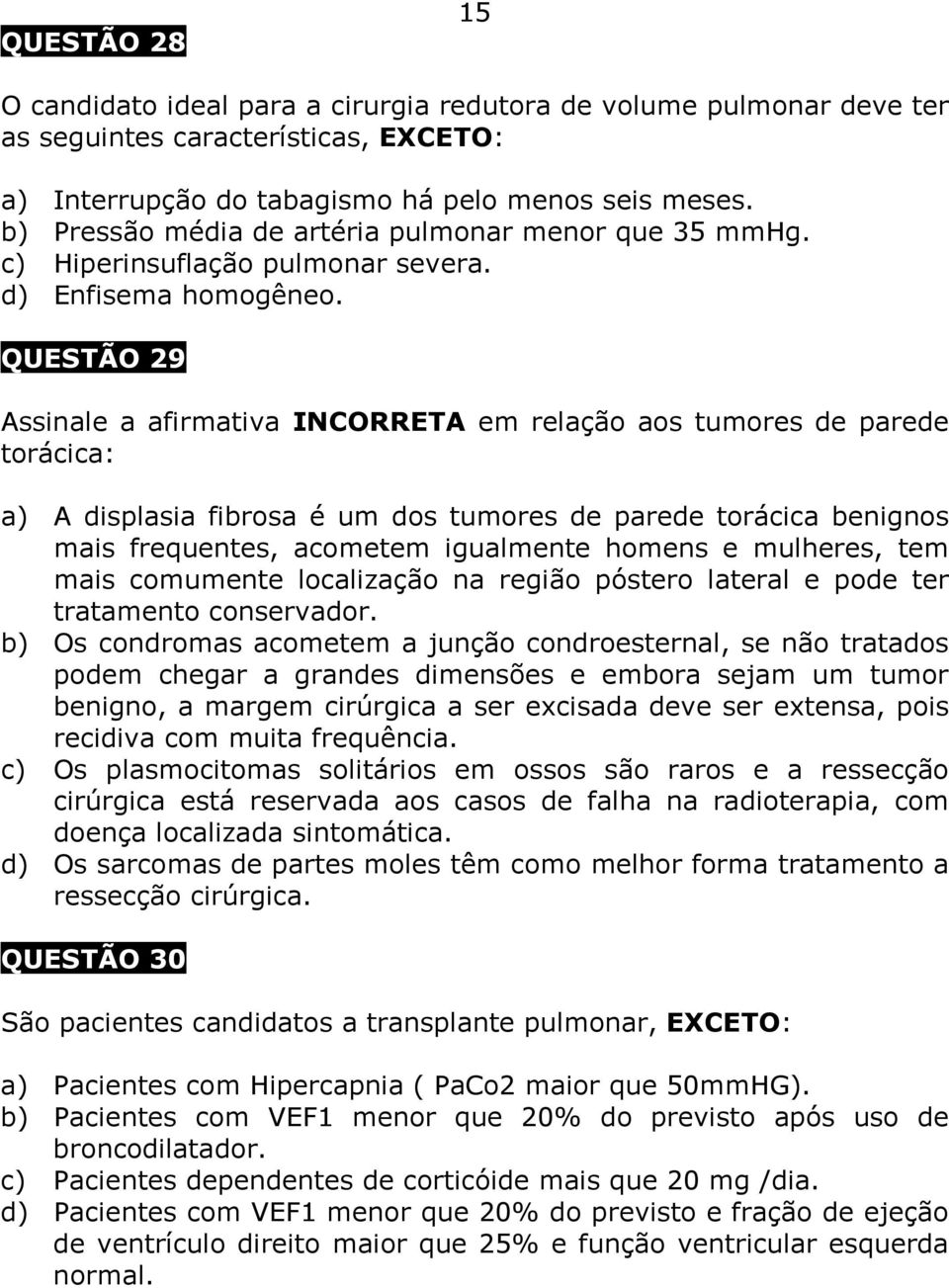 15

QUESTÃO 28

O candidato ideal para a cirurgia redutora de volume pulmonar deve ter as seguintes características, EXCETO:

a) Interrupção do tabagismo há pelo menos seis meses.
b) Pressão média de artéria pulmonar menor que 35 mmHg.
c) Hiperinsuflação pulmonar severa.
d) Enfisema homogêneo.

QUESTÃO 29

Assinale a afirmativa INCORRETA em relação aos tumores de parede torácica:

a) A displasia fibrosa é um dos tumores de parede torácica benignos mais frequentes, acometem igualmente homens e mulheres, tem mais comumente localização na região póstero lateral e pode ter tratamento conservador.
b) Os condromas acometem a junção condroesternal, se não tratados podem chegar a grandes dimensões e embora sejam um tumor benigno, a margem cirúrgica a ser excisada deve ser extensa, pois recidiva com muita frequência.
c) Os plasmocitomas solitários em ossos são raros e a ressecção cirúrgica está reservada aos casos de falha na radioterapia, com doença localizada sintomática.
d) Os sarcomas de partes moles têm como melhor forma tratamento a ressecção cirúrgica.

QUESTÃO 30

São pacientes candidatos a transplante pulmonar, EXCETO:

a) Pacientes com Hipercapnia ( PaCo2 maior que 50mmHG).
b) Pacientes com VEF1 menor que 20% do previsto após uso de broncodilatador.
c) Pacientes dependentes de corticóide mais que 20 mg /dia.
d) Pacientes com VEF1 menor que 20% do previsto e fração de ejeção de ventrículo direito maior que 25% e função ventricular esquerda normal.